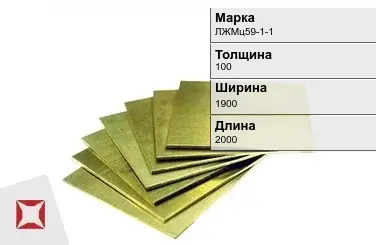 Марка
ЛЖМц59-1-1

Толщина
100

Ширина
1900

Длина
2000